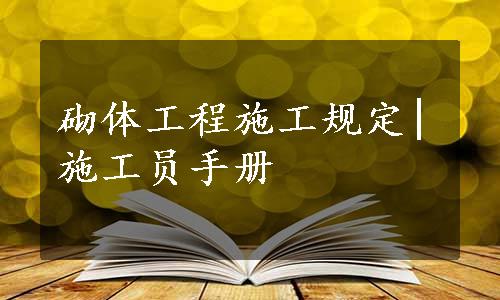 砌体工程施工规定|施工员手册